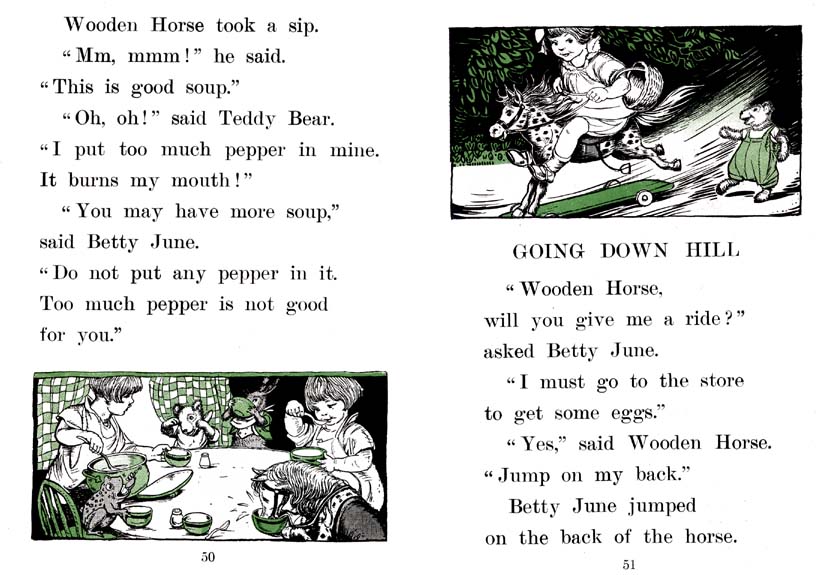 Wooden Horse took a sip.
"Mm, mmm!" he said.
"This is good soup."
"Oh, oh!" said Teddy Bear.
"I put too much pepper in mine.
It burns my mouth!"
"You may have more soup,"
said Betty June.
"Do not put any pepper in it.
Too much pepper is not good
for you."

50

GOING DOWN HILL

"Wooden Horse,
will you give me a ride?"
asked Betty June.
"I must go to the store
to get some eggs."
"Yes," said Wooden Horse.
"Jump on my back."
Betty June jumped
on the back of the horse.

51